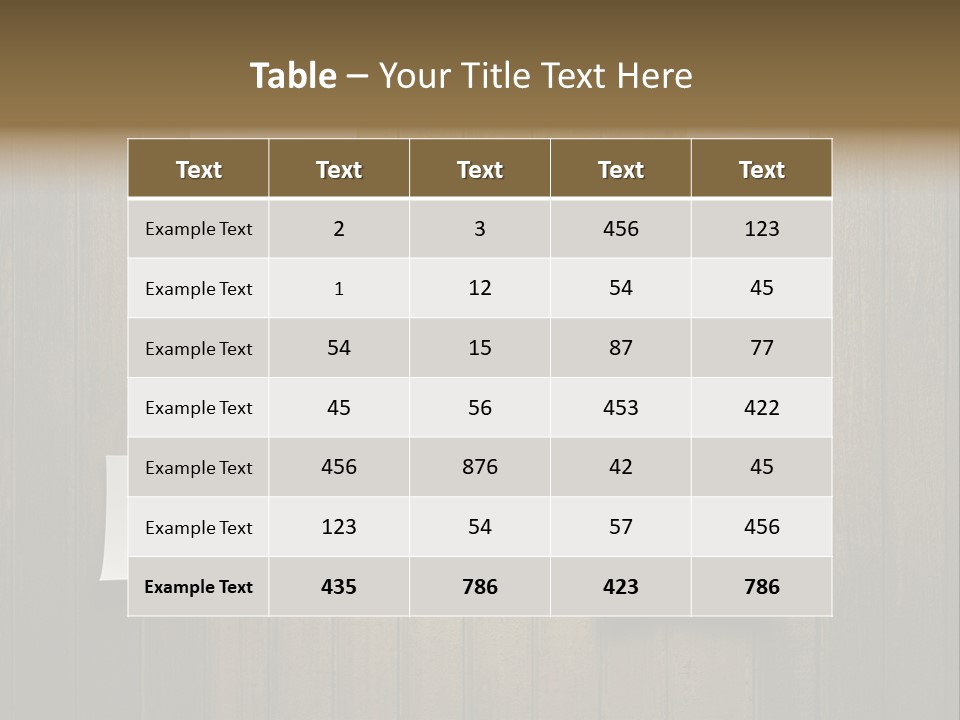 Table – Your Title Text Here

| Text | Text | Text | Text | Text |
|---|---|---|---|---|
| Example Text | 2 | 3 | 456 | 123 |
| Example Text | 1 | 12 | 54 | 45 |
| Example Text | 54 | 15 | 87 | 77 |
| Example Text | 45 | 56 | 453 | 422 |
| Example Text | 456 | 876 | 42 | 45 |
| Example Text | 123 | 54 | 57 | 456 |
| Example Text | 435 | 786 | 423 | 786 |